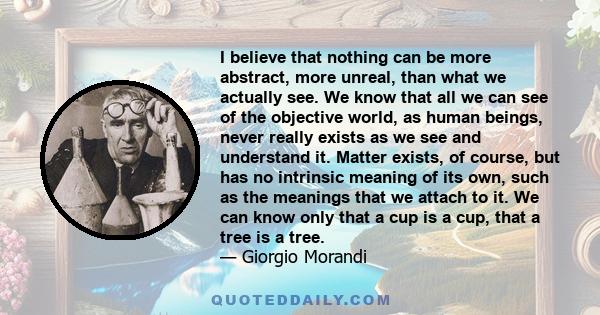 I believe that nothing can be more abstract, more unreal, than what we actually see. We know that all we can see of the objective world, as human beings, never really exists as we see and understand it. Matter exists, of course, but has no intrinsic meaning of its own, such as the meanings that we attach to it. We can know only that a cup is a cup, that a tree is a tree.
— Giorgio Morandi

QUOTEDDAILY.COM